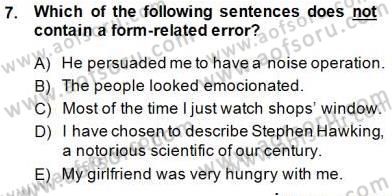 7. Which of the following sentences does not contain a form-related error?

A) He persuaded me to have a noise operation.
B) The people looked emocionated.
C) Most of the time I just watch shops' window.
D) I have chosen to describe Stephen Hawking, a notorious scientific of our century.
E) My girlfriend was very hungry with me.

www.aofsoru.com